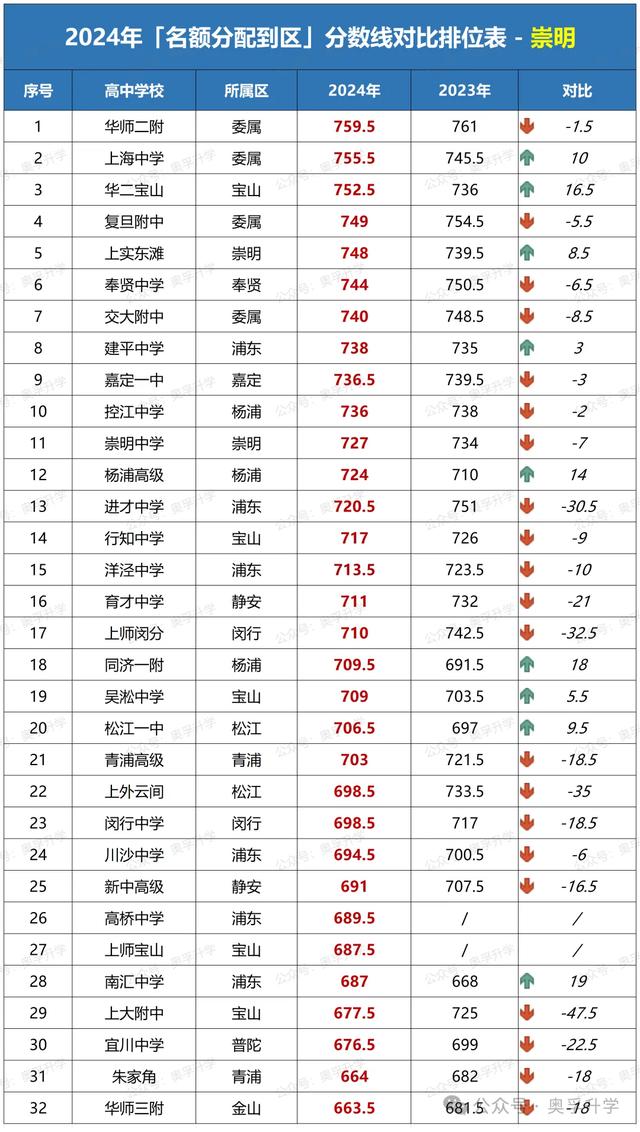 2024年「名额分配到区」分数线对比排位表 - 崇明

| 序号 | 高中学校 | 所属区 | 2024年 | 2023年 | 对比 |
|---|---|---|---|---|---|
| 1 | 华师二附 | 委属 | 759.5 | 761 | -1.5 |
| 2 | 上海中学 | 委属 | 755.5 | 745.5 | 10 |
| 3 | 华二宝山 | 宝山 | 752.5 | 736 | 16.5 |
| 4 | 复旦附中 | 委属 | 749 | 754.5 | -5.5 |
| 5 | 上实东滩 | 崇明 | 748 | 739.5 | 8.5 |
| 6 | 奉贤中学 | 奉贤 | 744 | 750.5 | -6.5 |
| 7 | 交大附中 | 委属 | 740 | 748.5 | -8.5 |
| 8 | 建平中学 | 浦东 | 738 | 735 | 3 |
| 9 | 嘉定一中 | 嘉定 | 736.5 | 739.5 | -3 |
| 10 | 控江中学 | 杨浦 | 736 | 738 | -2 |
| 11 | 崇明中学 | 崇明 | 727 | 734 | -7 |
| 12 | 杨浦高级 | 杨浦 | 724 | 710 | 14 |
| 13 | 进才中学 | 浦东 | 720.5 | 751 | -30.5 |
| 14 | 行知中学 | 宝山 | 717 | 726 | -9 |
| 15 | 洋泾中学 | 浦东 | 713.5 | 723.5 | -10 |
| 16 | 育才中学 | 静安 | 711 | 732 | -21 |
| 17 | 上师闵分 | 闵行 | 710 | 742.5 | -32.5 |
| 18 | 同济一附 | 杨浦 | 709.5 | 691.5 | 18 |
| 19 | 吴淞中学 | 宝山 | 709 | 703.5 | 5.5 |
| 20 | 松江一中 | 松江 | 706.5 | 697 | 9.5 |
| 21 | 青浦高级 | 青浦 | 703 | 721.5 | -18.5 |
| 22 | 上外云间 | 松江 | 698.5 | 733.5 | -35 |
| 23 | 闵行中学 | 闵行 | 698.5 | 717 | -18.5 |
| 24 | 川沙中学 | 浦东 | 694.5 | 700.5 | -6 |
| 25 | 新中高级 | 静安 | 691 | 707.5 | -16.5 |
| 26 | 高桥中学 | 浦东 | 689.5 | / | / |
| 27 | 上师宝山 | 宝山 | 687.5 | / | / |
| 28 | 南汇中学 | 浦东 | 687 | 668 | 19 |
| 29 | 上大附中 | 宝山 | 677.5 | 725 | -47.5 |
| 30 | 宜川中学 | 普陀 | 676.5 | 699 | -22.5 |
| 31 | 朱家角 | 青浦 | 664 | 682 | -18 |
| 32 | 华师三附 | 金山 | 663.5 | 681.5 | -18 |

公众号 · 奥孚升学